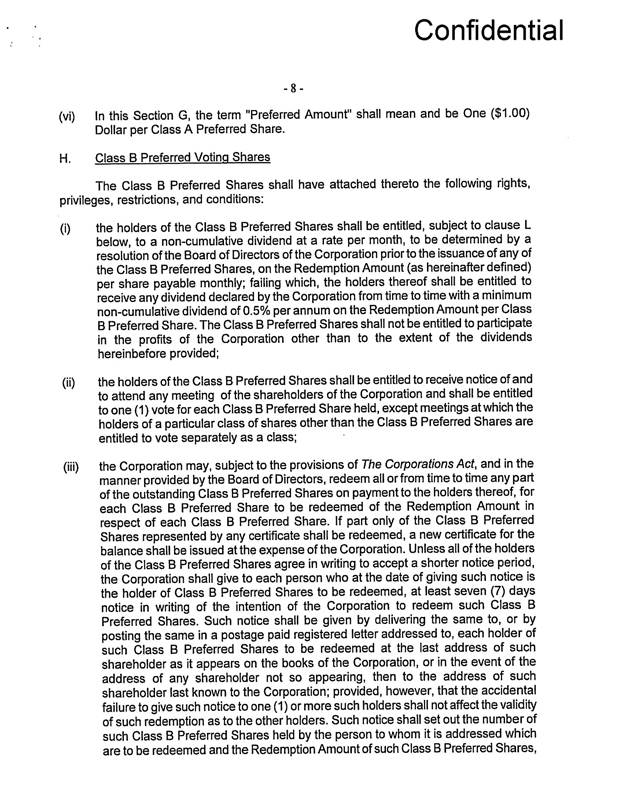 Confidential

- 8 -

(vi) In this Section G, the term "Preferred Amount" shall mean and be One ($1.00) Dollar per Class A Preferred Share.

H. Class B Preferred Voting Shares

The Class B Preferred Shares shall have attached thereto the following rights, privileges, restrictions, and conditions:

(i) the holders of the Class B Preferred Shares shall be entitled, subject to clause L below, to a non-cumulative dividend at a rate per month, to be determined by a resolution of the Board of Directors of the Corporation prior to the issuance of any of the Class B Preferred Shares, on the Redemption Amount (as hereinafter defined) per share payable monthly; failing which, the holders thereof shall be entitled to receive any dividend declared by the Corporation from time to time with a minimum non-cumulative dividend of 0.5% per annum on the Redemption Amount per Class B Preferred Share. The Class B Preferred Shares shall not be entitled to participate in the profits of the Corporation other than to the extent of the dividends hereinbefore provided;

(ii) the holders of the Class B Preferred Shares shall be entitled to receive notice of and to attend any meeting of the shareholders of the Corporation and shall be entitled to one (1) vote for each Class B Preferred Share held, except meetings at which the holders of a particular class of shares other than the Class B Preferred Shares are entitled to vote separately as a class;

(iii) the Corporation may, subject to the provisions of The Corporations Act, and in the manner provided by the Board of Directors, redeem all or from time to time any part of the outstanding Class B Preferred Shares on payment to the holders thereof, for each Class B Preferred Share to be redeemed of the Redemption Amount in respect of each Class B Preferred Share. If part only of the Class B Preferred Shares represented by any certificate shall be redeemed, a new certificate for the balance shall be issued at the expense of the Corporation. Unless all of the holders of the Class B Preferred Shares agree in writing to accept a shorter notice period, the Corporation shall give to each person who at the date of giving such notice is the holder of Class B Preferred Shares to be redeemed, at least seven (7) days notice in writing of the intention of the Corporation to redeem such Class B Preferred Shares. Such notice shall be given by delivering the same to, or by posting the same in a postage paid registered letter addressed to, each holder of such Class B Preferred Shares to be redeemed at the last address of such shareholder as it appears on the books of the Corporation, or in the event of the address of any shareholder not so appearing, then to the address of such shareholder last known to the Corporation; provided, however, that the accidental failure to give such notice to one (1) or more such holders shall not affect the validity of such redemption as to the other holders. Such notice shall set out the number of such Class B Preferred Shares held by the person to whom it is addressed which are to be redeemed and the Redemption Amount of such Class B Preferred Shares,